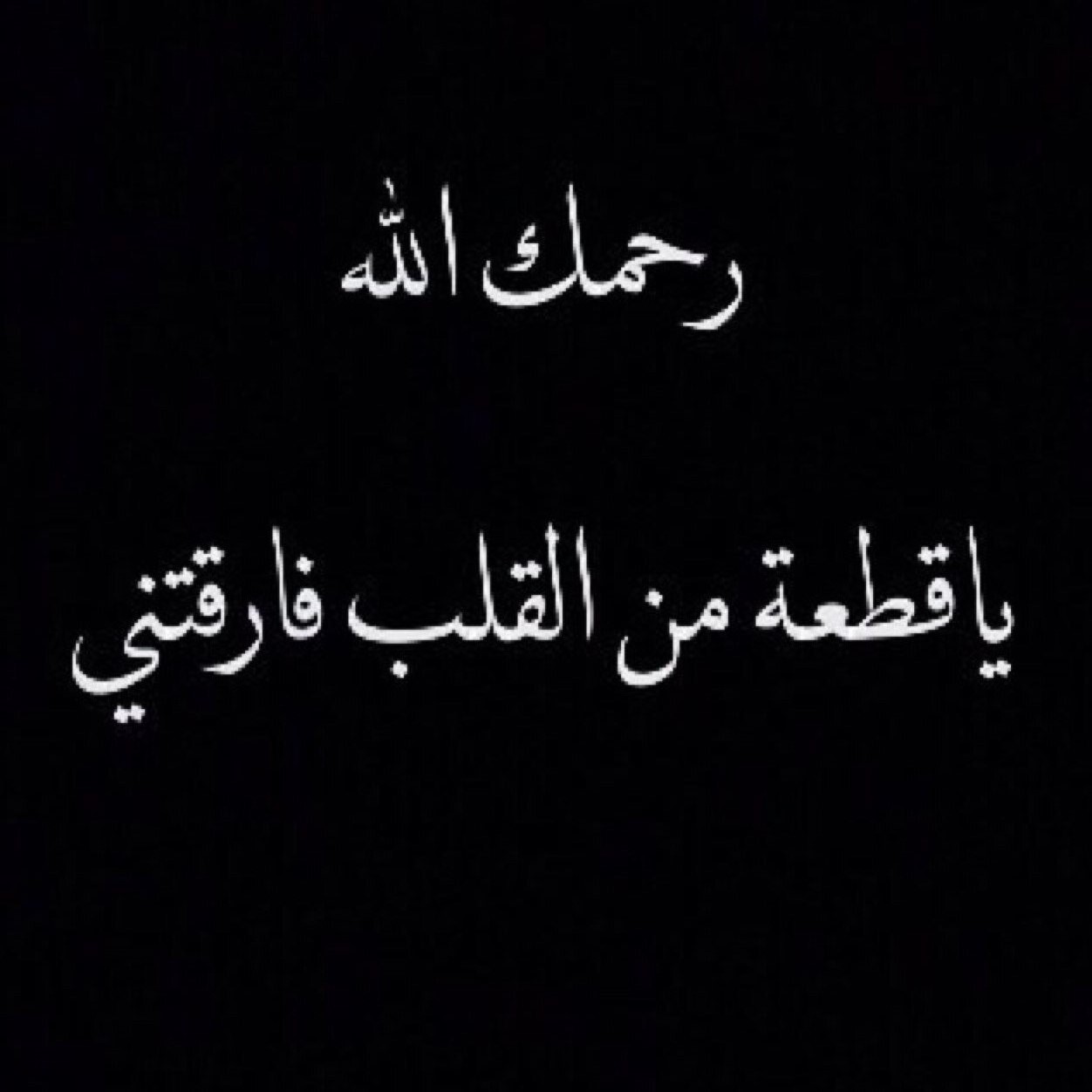 رحمك الله

ياقطعة من القلب فارقتني